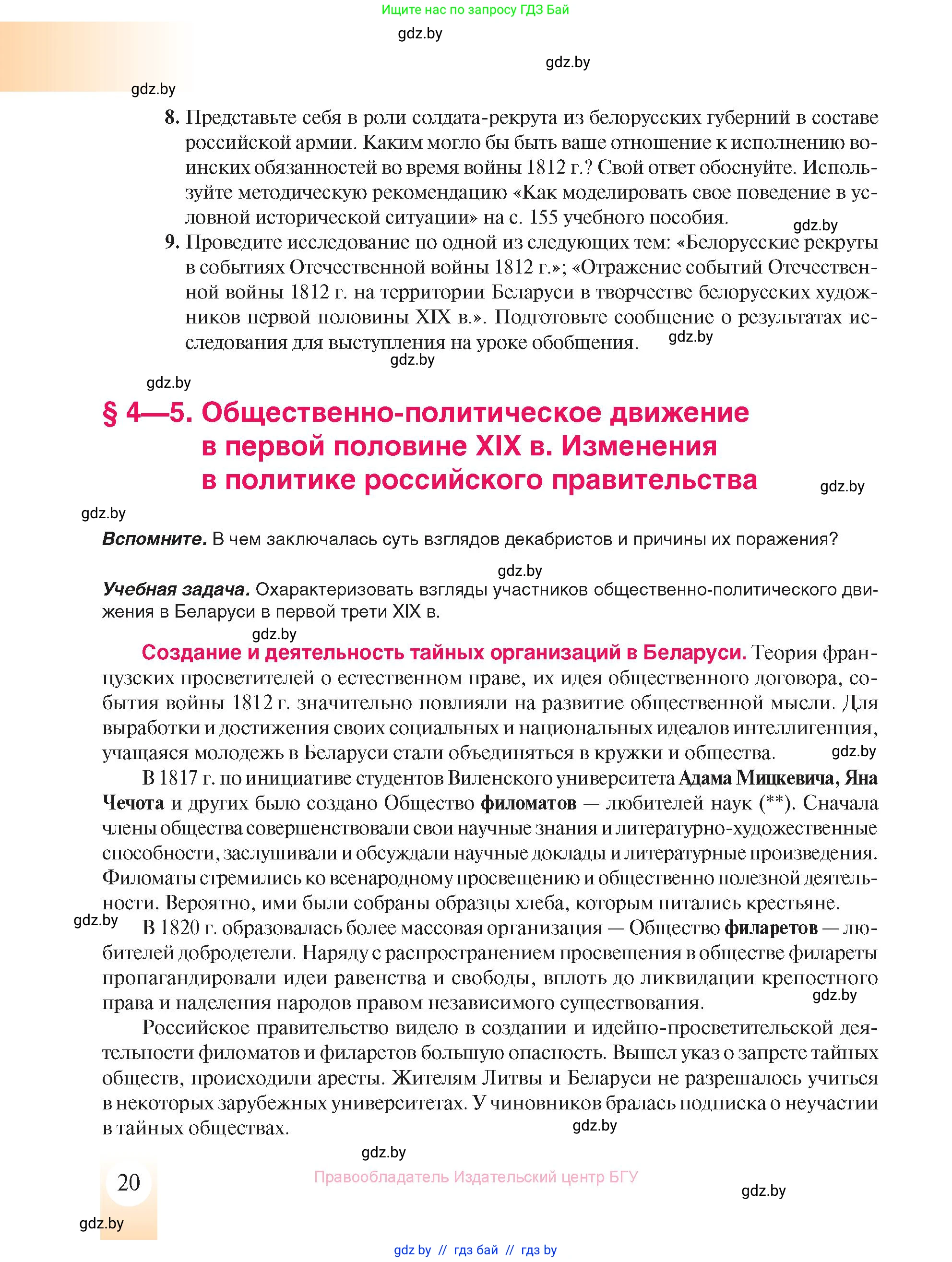 Ищите нас по запросу ГДЗ Бай

gdz.by

gdz.by

gdz.by

8. Представьте себя в роли солдата-рекрута из белорусских губерний в составе российской армии. Каким могло бы быть ваше отношение к исполнению воинских обязанностей во время войны 1812 г.? Свой ответ обоснуйте. Используйте методическую рекомендацию «Как моделировать свое поведение в условной исторической ситуации» на с. 155 учебного пособия.

gdz.by

9. Проведите исследование по одной из следующих тем: «Белорусские рекруты в событиях Отечественной войны 1812 г.»; «Отражение событий Отечественной войны 1812 г. на территории Беларуси в творчестве белорусских художников первой половины XIX в.». Подготовьте сообщение о результатах исследования для выступления на уроке обобщения.

gdz.by

gdz.by

gdz.by

§ 4—5. Общественно-политическое движение в первой половине XIX в. Изменения в политике российского правительства

gdz.by

gdz.by

Вспомните. В чем заключалась суть взглядов декабристов и причины их поражения?

gdz.by

Учебная задача. Охарактеризовать взгляды участников общественно-политического движения в Беларуси в первой трети XIX в.

gdz.by

Создание и деятельность тайных организаций в Беларуси. Теория французских просветителей о естественном праве, их идея общественного договора, события войны 1812 г. значительно повлияли на развитие общественной мысли. Для выработки и достижения своих социальных и национальных идеалов интеллигенция, учащаяся молодежь в Беларуси стали объединяться в кружки и общества.

gdz.by

В 1817 г. по инициативе студентов Виленского университета Адама Мицкевича, Яна Чечота и других было создано Общество филоматов — любителей наук (**). Сначала члены общества совершенствовали свои научные знания и литературно-художественные способности, заслушивали и обсуждали научные доклады и литературные произведения. Филоматы стремились ко всенародному просвещению и общественно полезной деятельности. Вероятно, ими были собраны образцы хлеба, которым питались крестьяне.

gdz.by

В 1820 г. образовалась более массовая организация — Общество филаретов — любителей добродетели. Наряду с распространением просвещения в обществе филареты пропагандировали идеи равенства и свободы, вплоть до ликвидации крепостного права и наделения народов правом независимого существования.

gdz.by

Российское правительство видело в создании и идейно-просветительской деятельности филоматов и филаретов большую опасность. Вышел указ о запрете тайных обществ, происходили аресты. Жителям Литвы и Беларуси не разрешалось учиться в некоторых зарубежных университетах. У чиновников бралась подписка о неучастии в тайных обществах.

gdz.by

gdz.by

20

Правообладатель Издательский центр БГУ

gdz.by

gdz.by

gdz.by // гдз бай // гдз by